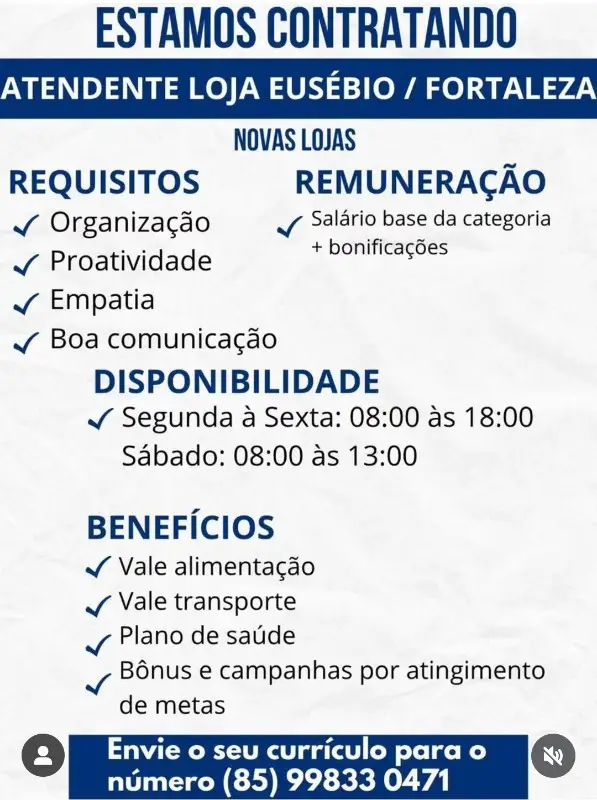 ESTAMOS CONTRATANDO

ATENDENTE LOJA EUSÉBIO / FORTALEZA

NOVAS LOJAS

REQUISITOS

✓ Organização
✓ Proatividade
✓ Empatia
✓ Boa comunicação

REMUNERAÇÃO

✓ Salário base da categoria + bonificações

DISPONIBILIDADE

✓ Segunda à Sexta: 08:00 às 18:00
Sábado: 08:00 às 13:00

BENEFÍCIOS

✓ Vale alimentação
✓ Vale transporte
✓ Plano de saúde
✓ Bônus e campanhas por atingimento de metas

Envie o seu currículo para o número (85) 99833 0471